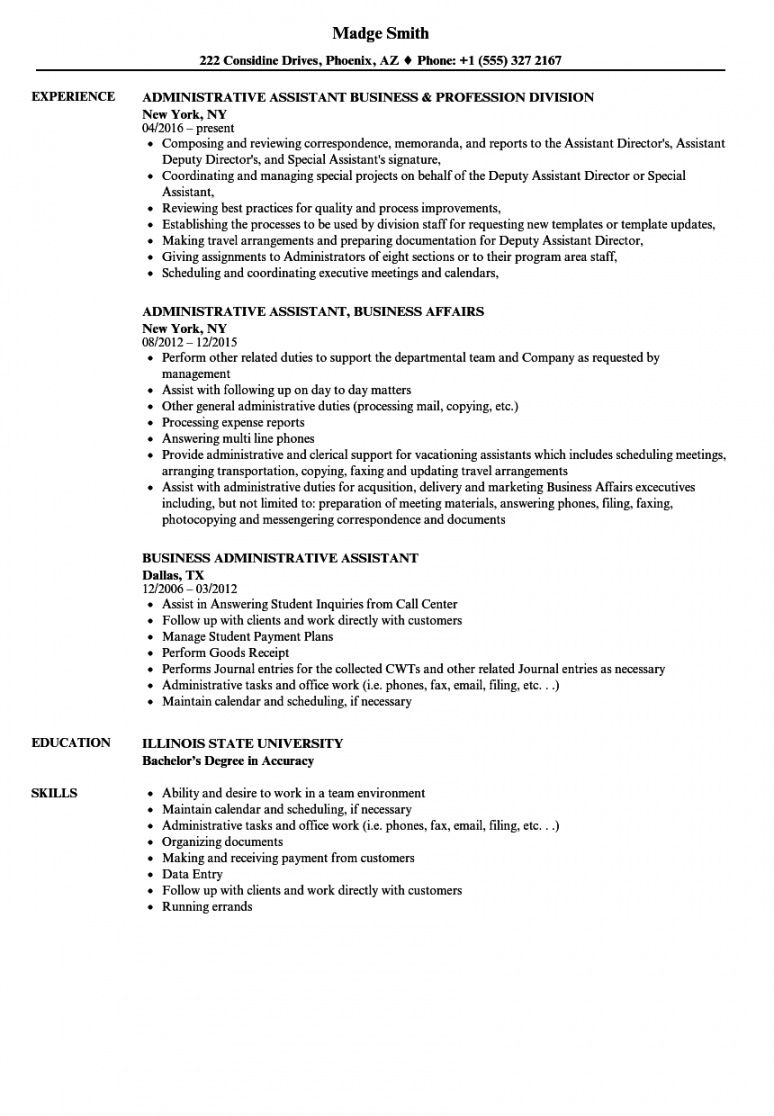 Madge Smith

222 Considine Drives, Phoenix, AZ ♦ Phone: +1 (555) 327 2167

EXPERIENCE

ADMINISTRATIVE ASSISTANT BUSINESS & PROFESSION DIVISION
New York, NY
04/2016 – present
• Composing and reviewing correspondence, memoranda, and reports to the Assistant Director's, Assistant Deputy Director's, and Special Assistant's signature,
• Coordinating and managing special projects on behalf of the Deputy Assistant Director or Special Assistant,
• Reviewing best practices for quality and process improvements,
• Establishing the processes to be used by division staff for requesting new templates or template updates,
• Making travel arrangements and preparing documentation for Deputy Assistant Director,
• Giving assignments to Administrators of eight sections or to their program area staff,
• Scheduling and coordinating executive meetings and calendars,

ADMINISTRATIVE ASSISTANT, BUSINESS AFFAIRS
New York, NY
08/2012 – 12/2015
• Perform other related duties to support the departmental team and Company as requested by management
• Assist with following up on day to day matters
• Other general administrative duties (processing mail, copying, etc.)
• Processing expense reports
• Answering multi line phones
• Provide administrative and clerical support for vacationing assistants which includes scheduling meetings, arranging transportation, copying, faxing and updating travel arrangements
• Assist with administrative duties for acqusition, delivery and marketing Business Affairs executives including, but not limited to: preparation of meeting materials, answering phones, filing, faxing, photocopying and messengering correspondence and documents

BUSINESS ADMINISTRATIVE ASSISTANT
Dallas, TX
12/2006 – 03/2012
• Assist in Answering Student Inquiries from Call Center
• Follow up with clients and work directly with customers
• Manage Student Payment Plans
• Perform Goods Receipt
• Performs Journal entries for the collected CWTs and other related Journal entries as necessary
• Administrative tasks and office work (i.e. phones, fax, email, filing, etc. . .)
• Maintain calendar and scheduling, if necessary

EDUCATION

ILLINOIS STATE UNIVERSITY
Bachelor's Degree in Accuracy

SKILLS

• Ability and desire to work in a team environment
• Maintain calendar and scheduling, if necessary
• Administrative tasks and office work (i.e. phones, fax, email, filing, etc. . .)
• Organizing documents
• Making and receiving payment from customers
• Data Entry
• Follow up with clients and work directly with customers
• Running errands